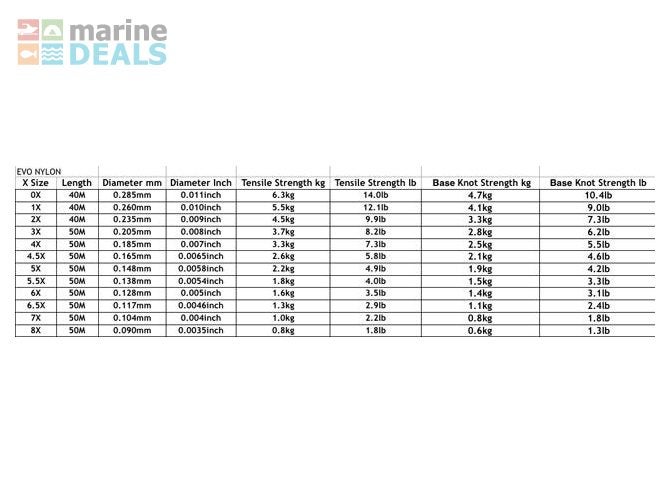 marine DEALS

EVO NYLON

| X Size | Length | Diameter mm | Diameter Inch | Tensile Strength kg | Tensile Strength lb | Base Knot Strength kg | Base Knot Strength lb |
|---|---|---|---|---|---|---|---|
| 0X | 40M | 0.285mm | 0.011inch | 6.3kg | 14.0lb | 4.7kg | 10.4lb |
| 1X | 40M | 0.260mm | 0.010inch | 5.5kg | 12.1lb | 4.1kg | 9.0lb |
| 2X | 40M | 0.235mm | 0.009inch | 4.5kg | 9.9lb | 3.3kg | 7.3lb |
| 3X | 50M | 0.205mm | 0.008inch | 3.7kg | 8.2lb | 2.8kg | 6.2lb |
| 4X | 50M | 0.185mm | 0.007inch | 3.3kg | 7.3lb | 2.5kg | 5.5lb |
| 4.5X | 50M | 0.165mm | 0.0065inch | 2.6kg | 5.8lb | 2.1kg | 4.6lb |
| 5X | 50M | 0.148mm | 0.0058inch | 2.2kg | 4.9lb | 1.9kg | 4.2lb |
| 5.5X | 50M | 0.138mm | 0.0054inch | 1.8kg | 4.0lb | 1.5kg | 3.3lb |
| 6X | 50M | 0.128mm | 0.005inch | 1.6kg | 3.5lb | 1.4kg | 3.1lb |
| 6.5X | 50M | 0.117mm | 0.0046inch | 1.3kg | 2.9lb | 1.1kg | 2.4lb |
| 7X | 50M | 0.104mm | 0.004inch | 1.0kg | 2.2lb | 0.8kg | 1.8lb |
| 8X | 50M | 0.090mm | 0.0035inch | 0.8kg | 1.8lb | 0.6kg | 1.3lb |